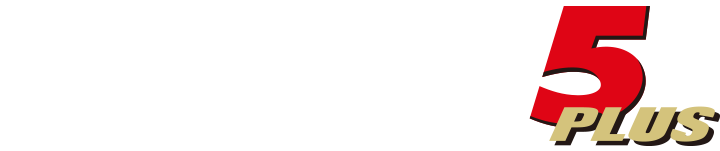 5
PLUS